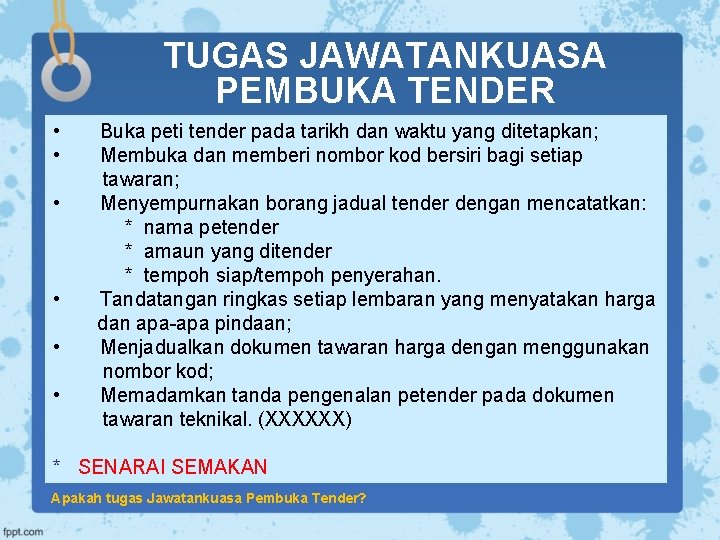 TUGAS JAWATANKUASA PEMBUKA TENDER

• Buka peti tender pada tarikh dan waktu yang ditetapkan;
• Membuka dan memberi nombor kod bersiri bagi setiap tawaran;
• Menyempurnakan borang jadual tender dengan mencatatkan:
* nama petender
* amaun yang ditender
* tempoh siap/tempoh penyerahan.
• Tandatangan ringkas setiap lembaran yang menyatakan harga dan apa-apa pindaan;
• Menjadualkan dokumen tawaran harga dengan menggunakan nombor kod;
• Memadamkan tanda pengenalan petender pada dokumen tawaran teknikal. (XXXXXX)

* SENARAI SEMAKAN

Apakah tugas Jawatankuasa Pembuka Tender?

fppt.com